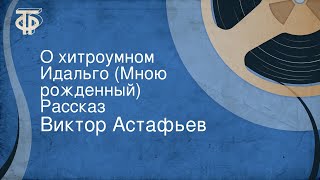 ТФ

О хитроумном Идальго (Мною рожденный)
Рассказ
Виктор Астафьев